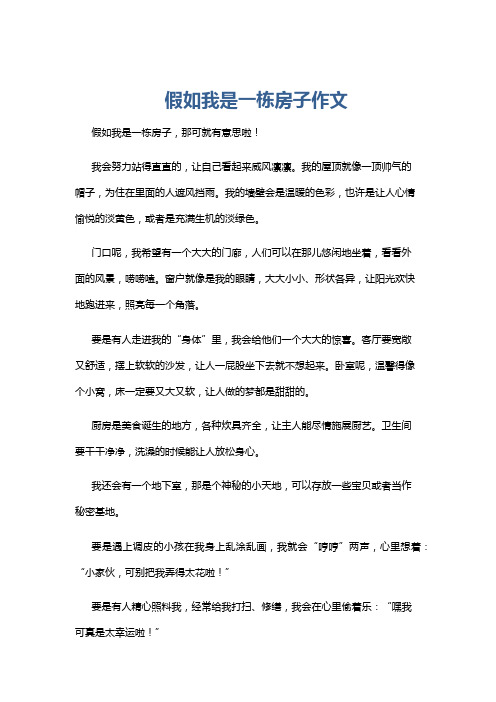 假如我是一栋房子作文

假如我是一栋房子，那可就有意思啦！

我会努力站得直直的，让自己看起来威风凛凛。我的屋顶就像一顶帅气的帽子，为住在里面的人遮风挡雨。我的墙壁会是温暖的色彩，也许是让人心情愉悦的淡黄色，或者是充满生机的淡绿色。

门口呢，我希望有一个大大的门廊，人们可以在那儿悠闲地坐着，看看外面的风景，唠唠嗑。窗户就像是我的眼睛，大大小小、形状各异，让阳光欢快地跑进来，照亮每一个角落。

要是有人走进我的“身体”里，我会给他们一个大大的惊喜。客厅要宽敞又舒适，摆上软软的沙发，让人一屁股坐下去就不想起来。卧室呢，温馨得像个小窝，床一定要又大又软，让人做的梦都是甜甜的。

厨房是美食诞生的地方，各种炊具齐全，让主人能尽情施展厨艺。卫生间要干干净净，洗澡的时候能让人放松身心。

我还会有一个地下室，那是个神秘的小天地，可以存放一些宝贝或者当作秘密基地。

要是遇上调皮的小孩在我身上乱涂乱画，我就会“哼哼”两声，心里想着：“小家伙，可别把我弄得太花啦！”

要是有人精心照料我，经常给我打扫、修缮，我会在心里偷着乐：“嘿我可真是太幸运啦！”